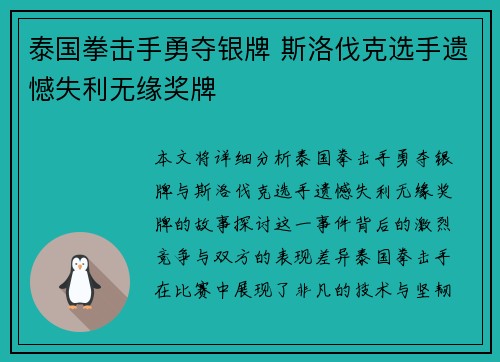 泰国拳击手勇夺银牌 斯洛伐克选手遗憾失利无缘奖牌

本文将详细分析泰国拳击手勇夺银牌与斯洛伐克选手遗憾失利无缘奖牌的故事探讨这一事件背后的激烈竞争与双方的表现差异泰国拳击手在比赛中展现了非凡的技术与坚韧